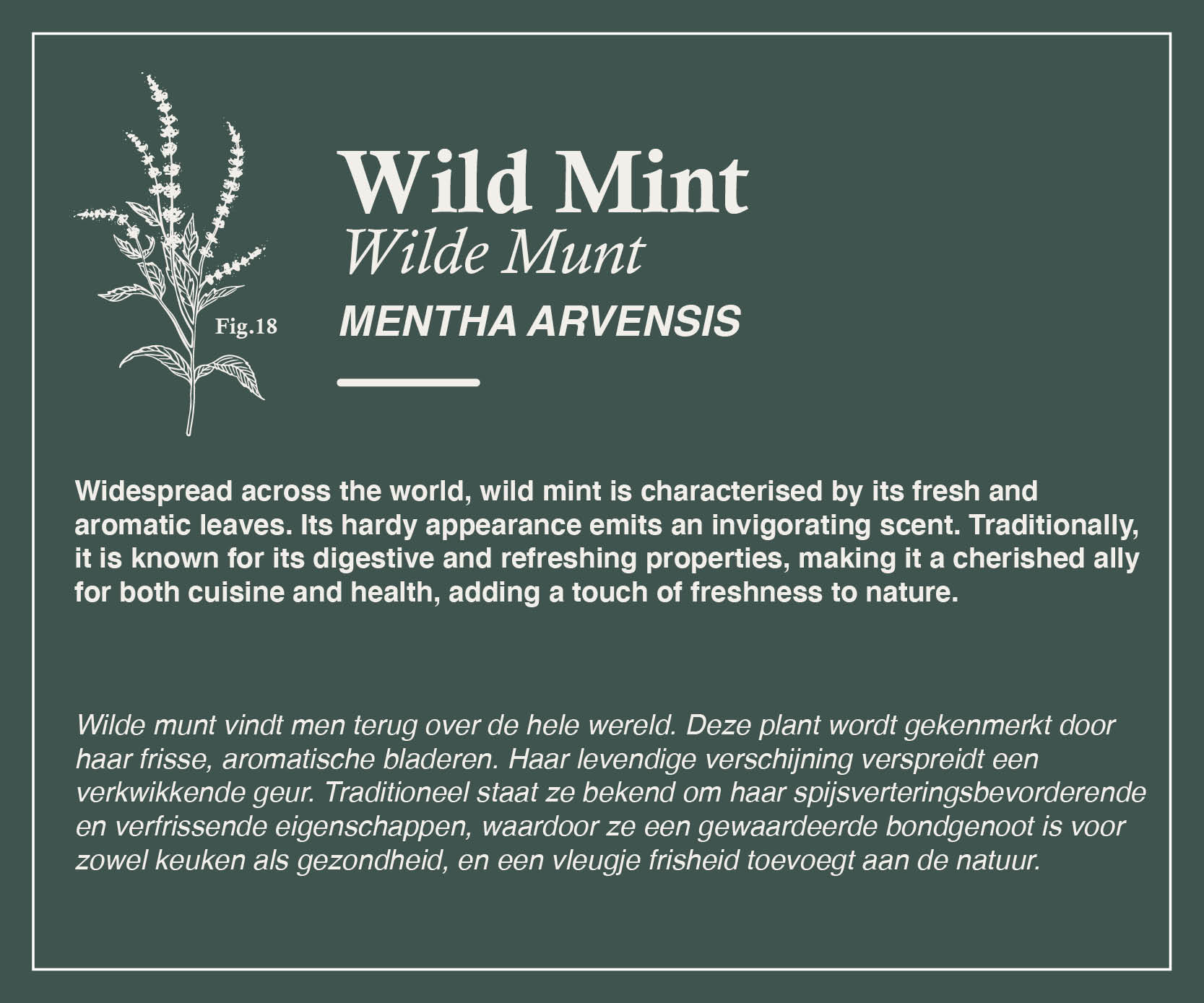 Fig.18

Wild Mint
Wilde Munt
MENTHA ARVENSIS

Widespread across the world, wild mint is characterised by its fresh and aromatic leaves. Its hardy appearance emits an invigorating scent. Traditionally, it is known for its digestive and refreshing properties, making it a cherished ally for both cuisine and health, adding a touch of freshness to nature.

Wilde munt vindt men terug over de hele wereld. Deze plant wordt gekenmerkt door haar frisse, aromatische bladeren. Haar levendige verschijning verspreidt een verkwikkende geur. Traditioneel staat ze bekend om haar spijsverteringsbevorderende en verfrissende eigenschappen, waardoor ze een gewaardeerde bondgenoot is voor zowel keuken als gezondheid, en een vleugje frisheid toevoegt aan de natuur.